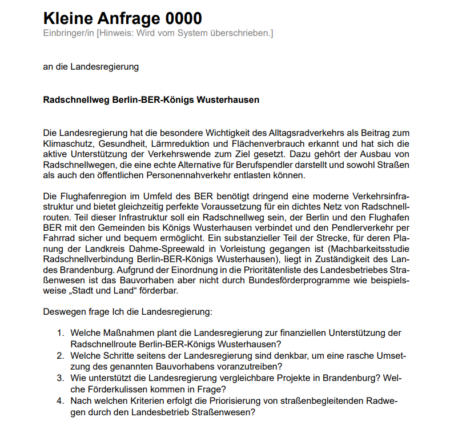 Kleine Anfrage 0000
Einbringer/in [Hinweis: Wird vom System überschrieben.]

an die Landesregierung

Radschnellweg Berlin-BER-Königs Wusterhausen

Die Landesregierung hat die besondere Wichtigkeit des Alltagsradverkehrs als Beitrag zum Klimaschutz, Gesundheit, Lärmreduktion und Flächenverbrauch erkannt und hat sich die aktive Unterstützung der Verkehrswende zum Ziel gesetzt. Dazu gehört der Ausbau von Radschnellwegen, die eine echte Alternative für Berufspendler darstellt und sowohl Straßen als auch den öffentlichen Personennahverkehr entlasten können.

Die Flughafenregion im Umfeld des BER benötigt dringend eine moderne Verkehrsinfrastruktur und bietet gleichzeitig perfekte Voraussetzung für ein dichtes Netz von Radschnellrouten. Teil dieser Infrastruktur soll ein Radschnellweg sein, der Berlin und den Flughafen BER mit den Gemeinden bis Königs Wusterhausen verbindet und den Pendlerverkehr per Fahrrad sicher und bequem ermöglicht. Ein substanzieller Teil der Strecke, für deren Planung der Landkreis Dahme-Spreewald in Vorleistung gegangen ist (Machbarkeitsstudie Radschnellverbindung Berlin-BER-Königs Wusterhausen), liegt in Zuständigkeit des Landes Brandenburg. Aufgrund der Einordnung in die Prioritätenliste des Landesbetriebes Straßenwesen ist das Bauvorhaben aber nicht durch Bundesförderprogramme wie beispielsweise „Stadt und Land“ förderbar.

Deswegen frage Ich die Landesregierung:

1. Welche Maßnahmen plant die Landesregierung zur finanziellen Unterstützung der Radschnellroute Berlin-BER-Königs Wusterhausen?
2. Welche Schritte seitens der Landesregierung sind denkbar, um eine rasche Umsetzung des genannten Bauvorhabens voranzutreiben?
3. Wie unterstützt die Landesregierung vergleichbare Projekte in Brandenburg? Welche Förderkulissen kommen in Frage?
4. Nach welchen Kriterien erfolgt die Priorisierung von straßenbegleitenden Radwegen durch den Landesbetrieb Straßenwesen?